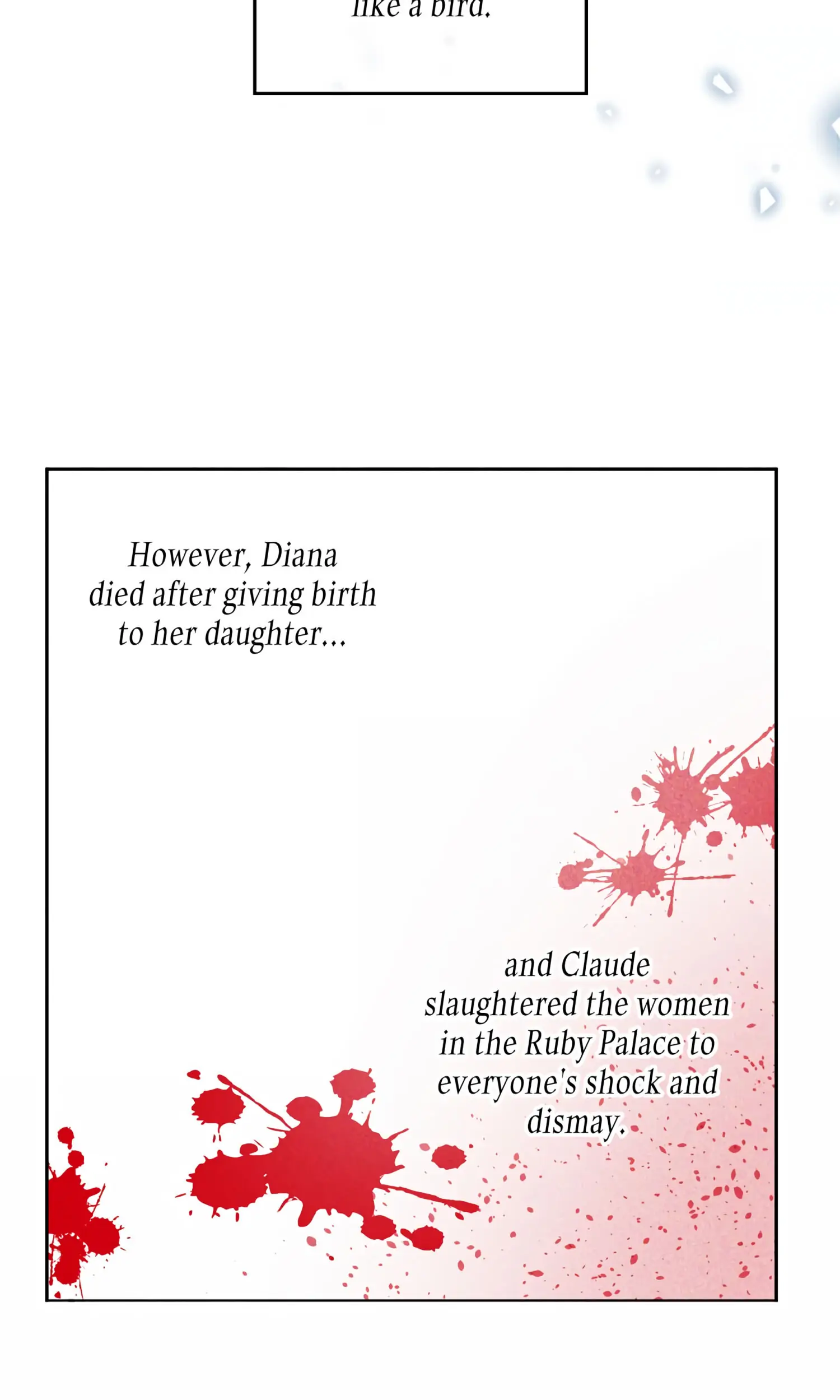 like a bird.

However, Diana died after giving birth to her daughter...

and Claude slaughtered the women in the Ruby Palace to everyone's shock and dismay.